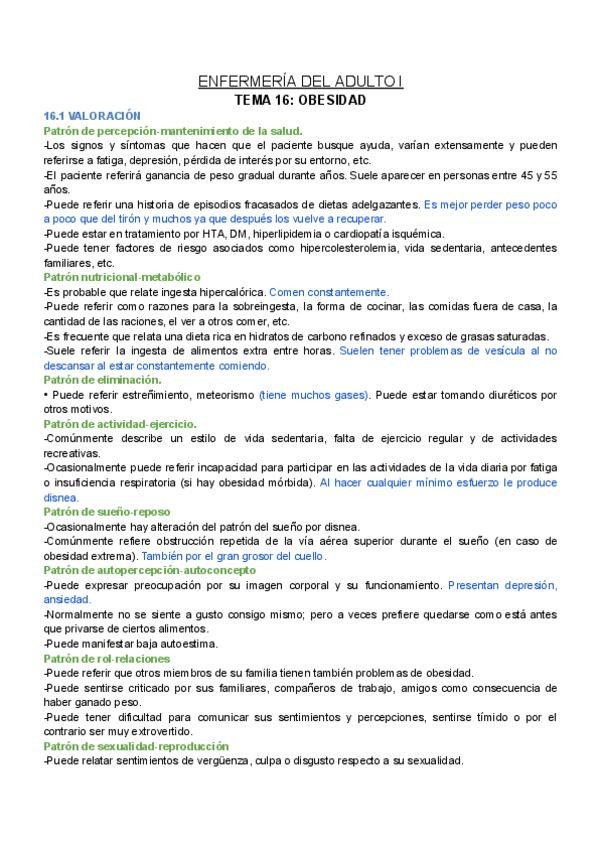 ENFERMERÍA DEL ADULTO I
TEMA 16: OBESIDAD

16.1 VALORACIÓN
Patrón de percepción-mantenimiento de la salud.
-Los signos y síntomas que hacen que el paciente busque ayuda, varían extensamente y pueden referirse a fatiga, depresión, pérdida de interés por su entorno, etc.
-El paciente referirá ganancia de peso gradual durante años. Suele aparecer en personas entre 45 y 55 años.
-Puede referir una historia de episodios fracasados de dietas adelgazantes. Es mejor perder peso poco a poco que del tirón y muchos ya que después los vuelve a recuperar.
-Puede estar en tratamiento por HTA, DM, hiperlipidemia o cardiopatía isquémica.
-Puede tener factores de riesgo asociados como hipercolesterolemia, vida sedentaria, antecedentes familiares, etc.
Patrón nutricional-metabólico
-Es probable que relate ingesta hipercalórica. Comen constantemente.
-Puede referir como razones para la sobreingesta, la forma de cocinar, las comidas fuera de casa, la cantidad de las raciones, el ver a otros comer, etc.
-Es frecuente que relata una dieta rica en hidratos de carbono refinados y exceso de grasas saturadas.
-Suele referir la ingesta de alimentos extra entre horas. Suelen tener problemas de vesícula al no descansar al estar constantemente comiendo.
Patrón de eliminación.
• Puede referir estreñimiento, meteorismo (tiene muchos gases). Puede estar tomando diuréticos por otros motivos.
Patrón de actividad-ejercicio.
-Comúnmente describe un estilo de vida sedentaria, falta de ejercicio regular y de actividades recreativas.
-Ocasionalmente puede referir incapacidad para participar en las actividades de la vida diaria por fatiga o insuficiencia respiratoria (si hay obesidad mórbida). Al hacer cualquier mínimo esfuerzo le produce disnea.
Patrón de sueño-reposo
-Ocasionalmente hay alteración del patrón del sueño por disnea.
-Comúnmente refiere obstrucción repetida de la vía aérea superior durante el sueño (en caso de obesidad extrema). También por el gran grosor del cuello.
Patrón de autopercepción-autoconcepto
-Puede expresar preocupación por su imagen corporal y su funcionamiento. Presentan depresión, ansiedad.
-Normalmente no se siente a gusto consigo mismo; pero a veces prefiere quedarse como está antes que privarse de ciertos alimentos.
-Puede manifestar baja autoestima.
Patrón de rol-relaciones
-Puede referir que otros miembros de su familia tienen también problemas de obesidad.
-Puede sentirse criticado por sus familiares, compañeros de trabajo, amigos como consecuencia de haber ganado peso.
-Puede tener dificultad para comunicar sus sentimientos y percepciones, sentirse tímido o por el contrario ser muy extrovertido.
Patrón de sexualidad-reproducción
-Puede relatar sentimientos de vergüenza, culpa o disgusto respecto a su sexualidad.